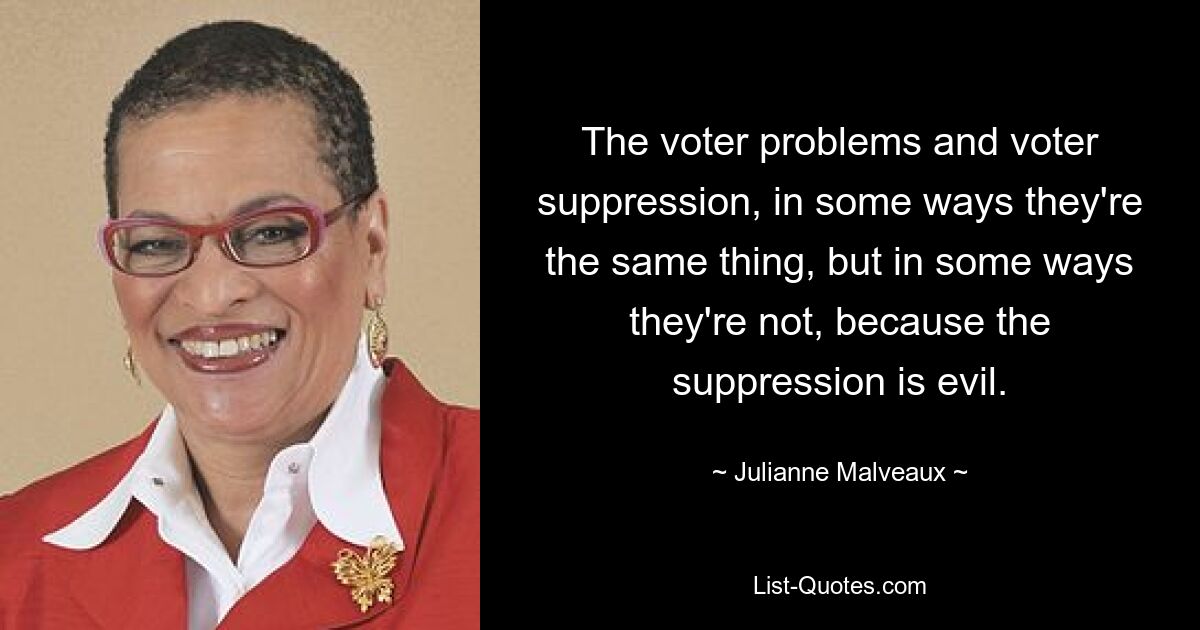 The voter problems and voter suppression, in some ways they're the same thing, but in some ways they're not, because the suppression is evil.

~ Julianne Malveaux ~

List-Quotes.com